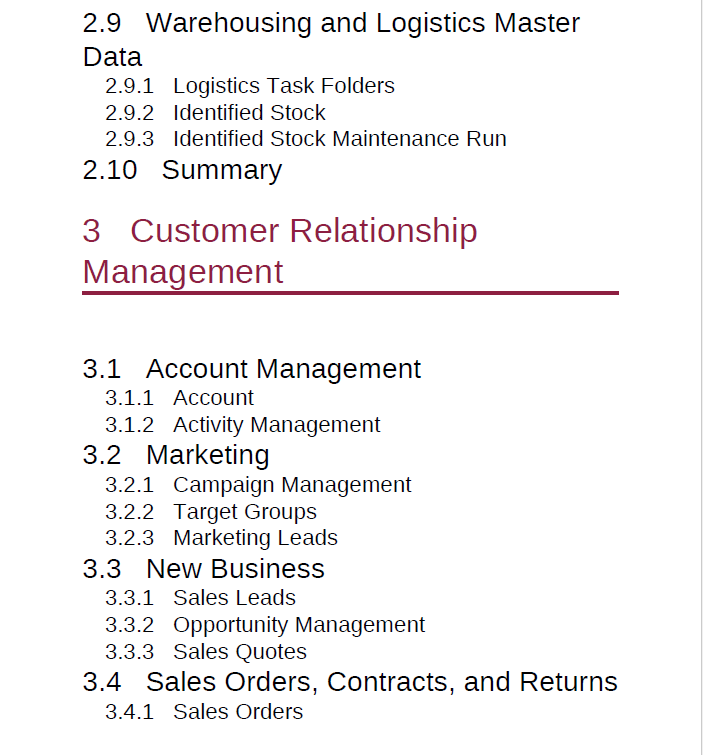 2.9 Warehousing and Logistics Master Data
2.9.1 Logistics Task Folders
2.9.2 Identified Stock
2.9.3 Identified Stock Maintenance Run
2.10 Summary

3 Customer Relationship Management

3.1 Account Management
3.1.1 Account
3.1.2 Activity Management
3.2 Marketing
3.2.1 Campaign Management
3.2.2 Target Groups
3.2.3 Marketing Leads
3.3 New Business
3.3.1 Sales Leads
3.3.2 Opportunity Management
3.3.3 Sales Quotes
3.4 Sales Orders, Contracts, and Returns
3.4.1 Sales Orders